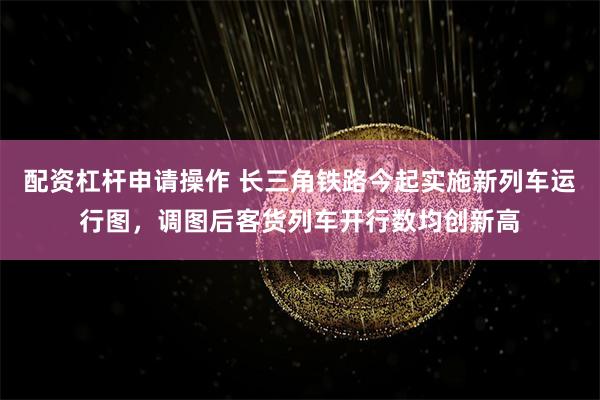 配资杠杆申请操作 长三角铁路今起实施新列车运行图，调图后客货列车开行数均创新高